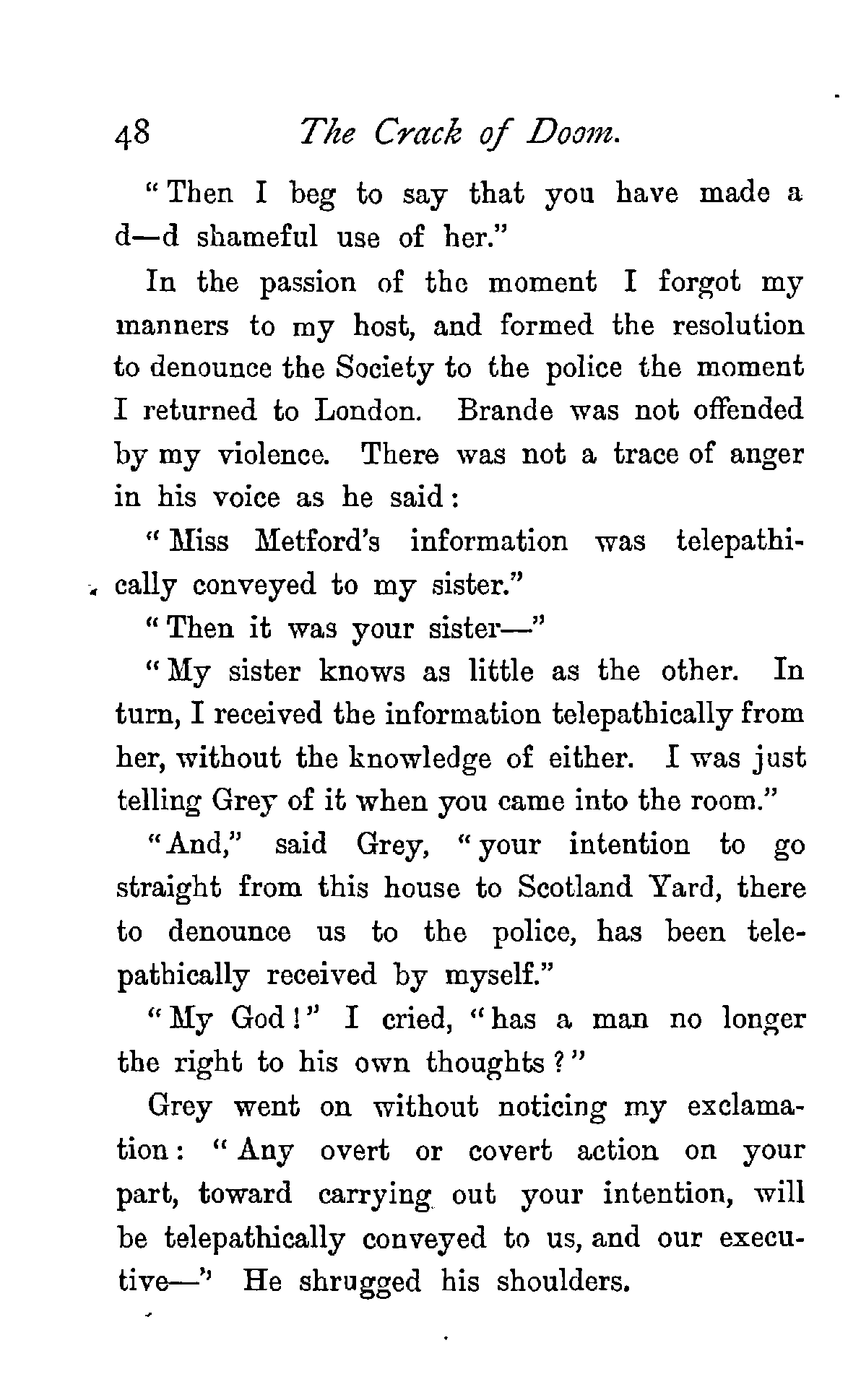 48 The Crack of Doom.

"Then I beg to say that you have made a d—d shameful use of her."

In the passion of the moment I forgot my manners to my host, and formed the resolution to denounce the Society to the police the moment I returned to London. Brande was not offended by my violence. There was not a trace of anger in his voice as he said:

"Miss Metford's information was telepathically conveyed to my sister."

"Then it was your sister—"

"My sister knows as little as the other. In turn, I received the information telepathically from her, without the knowledge of either. I was just telling Grey of it when you came into the room."

"And," said Grey, "your intention to go straight from this house to Scotland Yard, there to denounce us to the police, has been telepathically received by myself."

"My God!" I cried, "has a man no longer the right to his own thoughts?"

Grey went on without noticing my exclamation: "Any overt or covert action on your part, toward carrying out your intention, will be telepathically conveyed to us, and our executive—" He shrugged his shoulders.